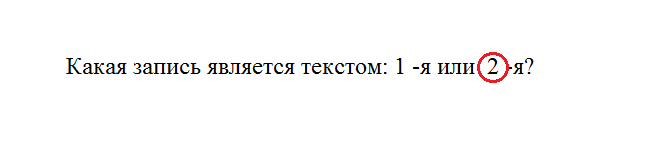 Какая запись является текстом: 1 -я или 2 -я?